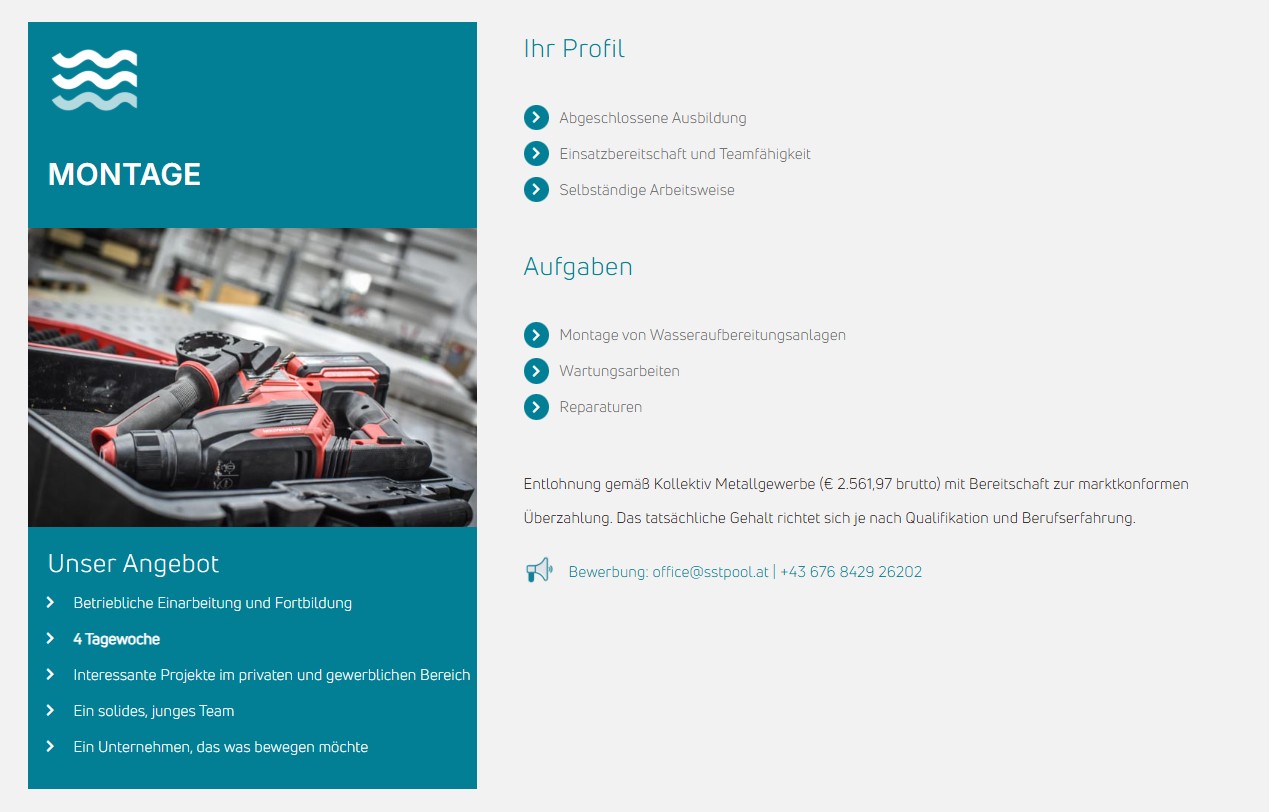 MONTAGE

Unser Angebot

Betriebliche Einarbeitung und Fortbildung

4 Tagewoche

Interessante Projekte im privaten und gewerblichen Bereich

Ein solides, junges Team

Ein Unternehmen, das was bewegen möchte

Ihr Profil

Abgeschlossene Ausbildung

Einsatzbereitschaft und Teamfähigkeit

Selbständige Arbeitsweise

Aufgaben

Montage von Wasseraufbereitungsanlagen

Wartungsarbeiten

Reparaturen

Entlohnung gemäß Kollektiv Metallgewerbe (€ 2.561,97 brutto) mit Bereitschaft zur marktkonformen Überzahlung. Das tatsächliche Gehalt richtet sich je nach Qualifikation und Berufserfahrung.

Bewerbung: office@sstpool.at | +43 676 8429 26202